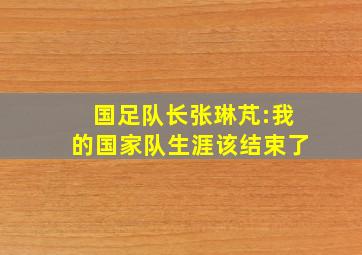 国足队长张琳芃:我的国家队生涯该结束了